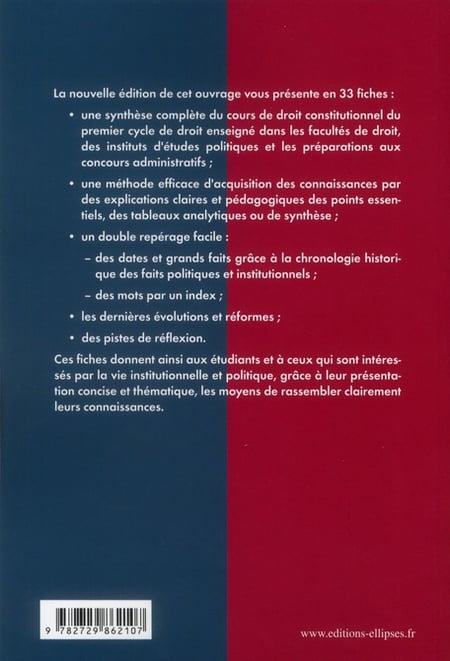 La nouvelle édition de cet ouvrage vous présente en 33 fiches :

• une synthèse complète du cours de droit constitutionnel du premier cycle de droit enseigné dans les facultés de droit, des instituts d'études politiques et les préparations aux concours administratifs ;

• une méthode efficace d'acquisition des connaissances par des explications claires et pédagogiques des points essentiels, des tableaux analytiques ou de synthèse ;

• un double repérage facile :

– des dates et grands faits grâce à la chronologie historique des faits politiques et institutionnels ;

– des mots par un index ;

• les dernières évolutions et réformes ;

• des pistes de réflexion.

Ces fiches donnent ainsi aux étudiants et à ceux qui sont intéressés par la vie institutionnelle et politique, grâce à leur présentation concise et thématique, les moyens de rassembler clairement leurs connaissances.

9 782729 862107

www.editions-ellipses.fr